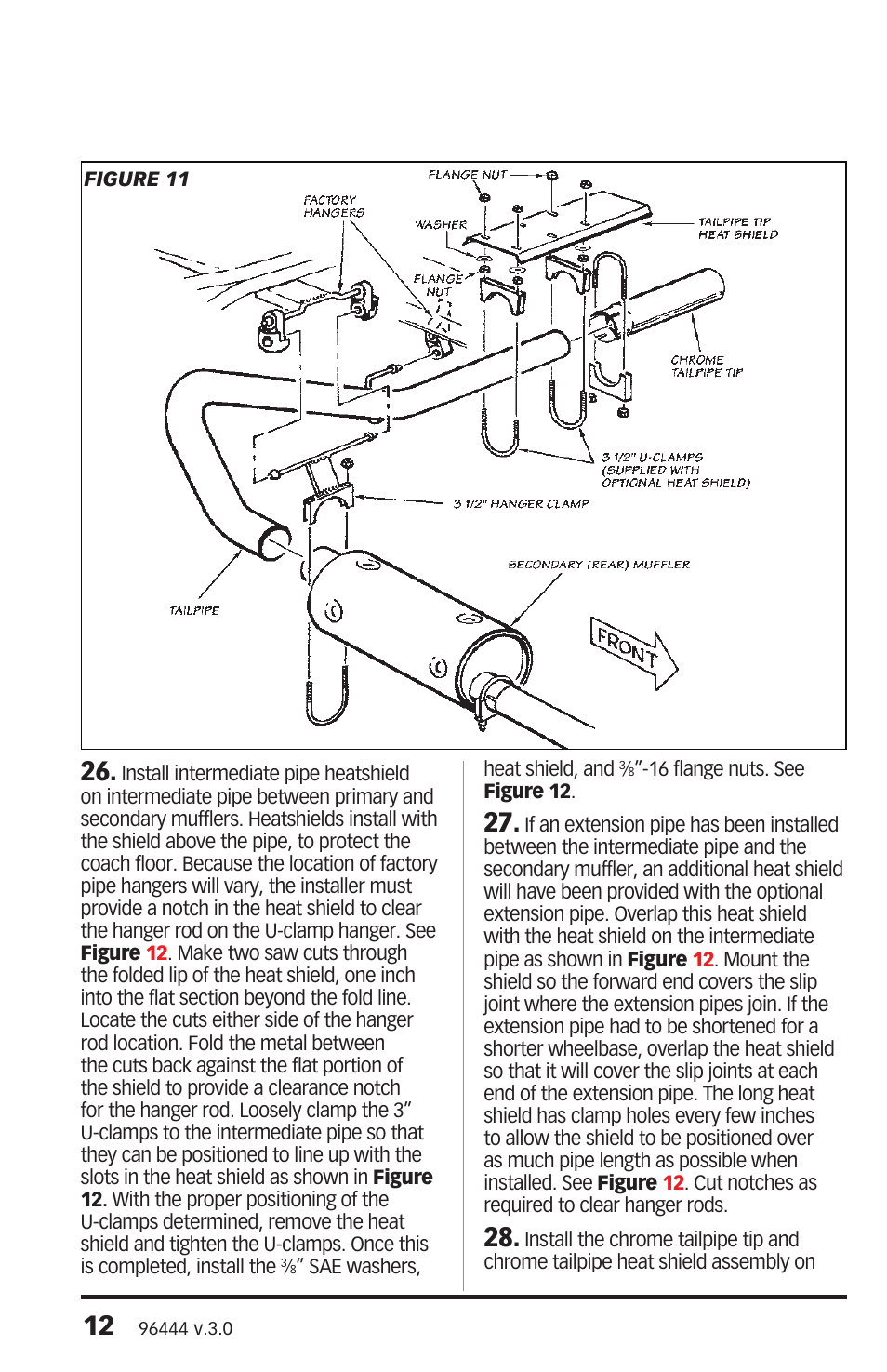 FIGURE 11

FLANGE NUT

FACTORY HANGERS

WASHER

TAILPIPE TIP HEAT SHIELD

FLANGE NUT

CHROME TAILPIPE TIP

3 1/2" U-CLAMPS (SUPPLIED WITH OPTIONAL HEAT SHIELD)

3 1/2" HANGER CLAMP

SECONDARY (REAR) MUFFLER

TAILPIPE

FRONT

26. Install intermediate pipe heatshield on intermediate pipe between primary and secondary mufflers. Heatshields install with the shield above the pipe, to protect the coach floor. Because the location of factory pipe hangers will vary, the installer must provide a notch in the heat shield to clear the hanger rod on the U-clamp hanger. See Figure 12. Make two saw cuts through the folded lip of the heat shield, one inch into the flat section beyond the fold line. Locate the cuts either side of the hanger rod location. Fold the metal between the cuts back against the flat portion of the shield to provide a clearance notch for the hanger rod. Loosely clamp the 3" U-clamps to the intermediate pipe so that they can be positioned to line up with the slots in the heat shield as shown in Figure 12. With the proper positioning of the U-clamps determined, remove the heat shield and tighten the U-clamps. Once this is completed, install the ⅜" SAE washers, heat shield, and ⅜"-16 flange nuts. See Figure 12.

27. If an extension pipe has been installed between the intermediate pipe and the secondary muffler, an additional heat shield will have been provided with the optional extension pipe. Overlap this heat shield with the heat shield on the intermediate pipe as shown in Figure 12. Mount the shield so the forward end covers the slip joint where the extension pipes join. If the extension pipe had to be shortened for a shorter wheelbase, overlap the heat shield so that it will cover the slip joints at each end of the extension pipe. The long heat shield has clamp holes every few inches to allow the shield to be positioned over as much pipe length as possible when installed. See Figure 12. Cut notches as required to clear hanger rods.

28. Install the chrome tailpipe tip and chrome tailpipe heat shield assembly on

12 96444 v.3.0